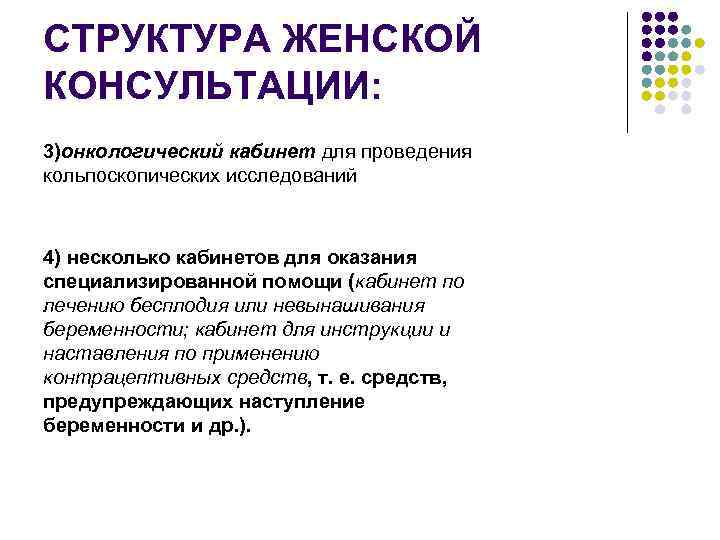 СТРУКТУРА ЖЕНСКОЙ КОНСУЛЬТАЦИИ:

3)онкологический кабинет для проведения кольпоскопических исследований

4) несколько кабинетов для оказания специализированной помощи (кабинет по лечению бесплодия или невынашивания беременности; кабинет для инструкции и наставления по применению контрацептивных средств, т. е. средств, предупреждающих наступление беременности и др.).